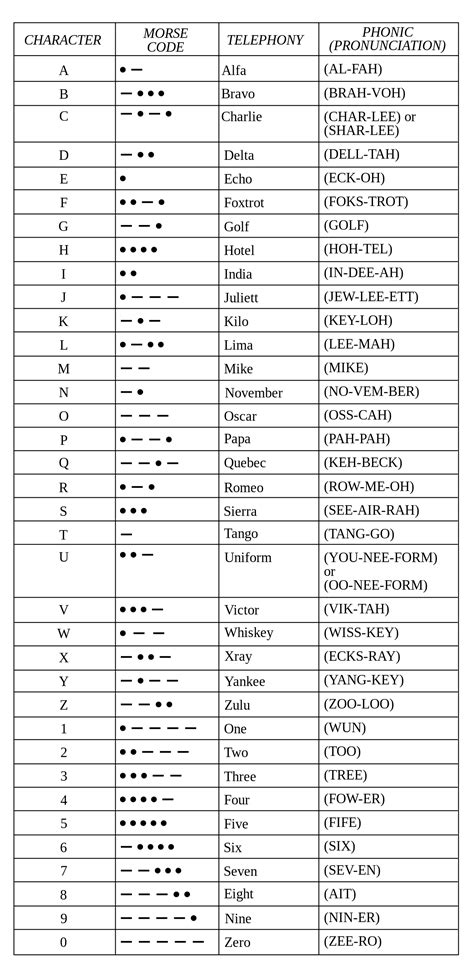 | CHARACTER | MORSE CODE | TELEPHONY | PHONIC (PRONUNCIATION) |
|---|---|---|---|
| A | • — | Alfa | (AL-FAH) |
| B | — • • • | Bravo | (BRAH-VOH) |
| C | — • — • | Charlie | (CHAR-LEE) or (SHAR-LEE) |
| D | — • • | Delta | (DELL-TAH) |
| E | • | Echo | (ECK-OH) |
| F | • • — • | Foxtrot | (FOKS-TROT) |
| G | — — • | Golf | (GOLF) |
| H | • • • • | Hotel | (HOH-TEL) |
| I | • • | India | (IN-DEE-AH) |
| J | • — — — | Juliett | (JEW-LEE-ETT) |
| K | — • — | Kilo | (KEY-LOH) |
| L | • — • • | Lima | (LEE-MAH) |
| M | — — | Mike | (MIKE) |
| N | — • | November | (NO-VEM-BER) |
| O | — — — | Oscar | (OSS-CAH) |
| P | • — — • | Papa | (PAH-PAH) |
| Q | — — • — | Quebec | (KEH-BECK) |
| R | • — • | Romeo | (ROW-ME-OH) |
| S | • • • | Sierra | (SEE-AIR-RAH) |
| T | — | Tango | (TANG-GO) |
| U | • • — | Uniform | (YOU-NEE-FORM) or (OO-NEE-FORM) |
| V | • • • — | Victor | (VIK-TAH) |
| W | • — — | Whiskey | (WISS-KEY) |
| X | — • • — | Xray | (ECKS-RAY) |
| Y | — • — — | Yankee | (YANG-KEY) |
| Z | — — • • | Zulu | (ZOO-LOO) |
| 1 | • — — — — | One | (WUN) |
| 2 | • • — — — | Two | (TOO) |
| 3 | • • • — — | Three | (TREE) |
| 4 | • • • • — | Four | (FOW-ER) |
| 5 | • • • • • | Five | (FIFE) |
| 6 | — • • • • | Six | (SIX) |
| 7 | — — • • • | Seven | (SEV-EN) |
| 8 | — — — • • | Eight | (AIT) |
| 9 | — — — — • | Nine | (NIN-ER) |
| 0 | — — — — — | Zero | (ZEE-RO) |